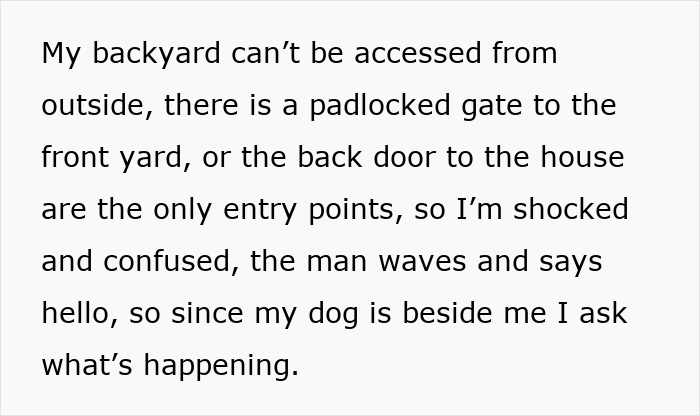 My backyard can’t be accessed from outside, there is a padlocked gate to the front yard, or the back door to the house are the only entry points, so I’m shocked and confused, the man waves and says hello, so since my dog is beside me I ask what’s happening.